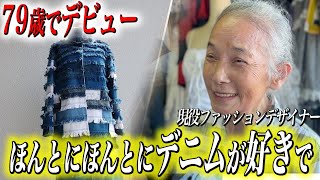 79歳でデビュー

現役ファッションデザイナー

ほんとにほんとにデニムが好きで